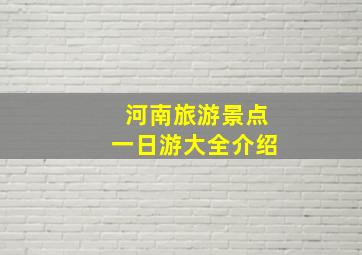 河南旅游景点
一日游大全介绍